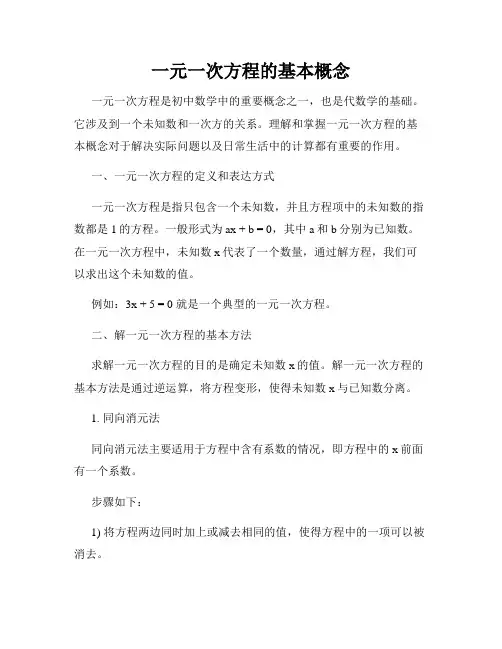 一元一次方程的基本概念

一元一次方程是初中数学中的重要概念之一，也是代数学的基础。它涉及到一个未知数和一次方的关系。理解和掌握一元一次方程的基本概念对于解决实际问题以及日常生活中的计算都有重要的作用。

一、一元一次方程的定义和表达方式

一元一次方程是指只包含一个未知数，并且方程项中的未知数的指数都是 1 的方程。一般形式为 $ax + b = 0$，其中 a 和 b 分别为已知数。在一元一次方程中，未知数 x 代表了一个数量，通过解方程，我们可以求出这个未知数的值。

例如：$3x + 5 = 0$ 就是一个典型的一元一次方程。

二、解一元一次方程的基本方法

求解一元一次方程的目的是确定未知数 x 的值。解一元一次方程的基本方法是通过逆运算，将方程变形，使得未知数 x 与已知数分离。

1. 同向消元法

同向消元法主要适用于方程中含有系数的情况，即方程中的 x 前面有一个系数。

步骤如下：

1) 将方程两边同时加上或减去相同的值，使得方程中的一项可以被消去。